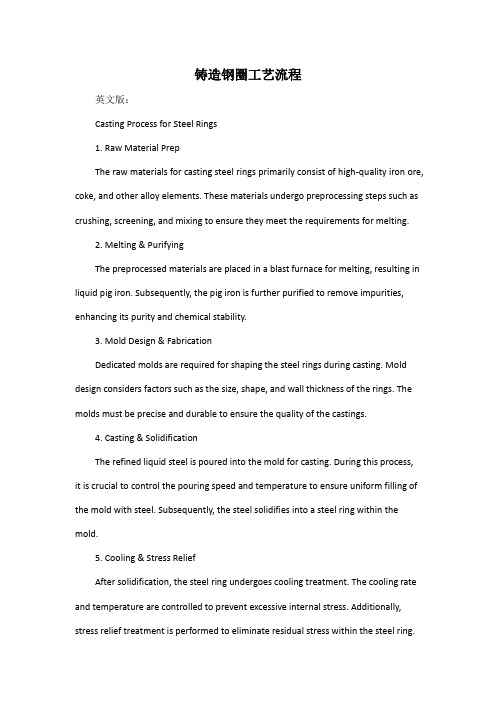 铸造钢圈工艺流程

英文版：

Casting Process for Steel Rings

1. Raw Material Prep

The raw materials for casting steel rings primarily consist of high-quality iron ore, coke, and other alloy elements. These materials undergo preprocessing steps such as crushing, screening, and mixing to ensure they meet the requirements for melting.

2. Melting & Purifying

The preprocessed materials are placed in a blast furnace for melting, resulting in liquid pig iron. Subsequently, the pig iron is further purified to remove impurities, enhancing its purity and chemical stability.

3. Mold Design & Fabrication

Dedicated molds are required for shaping the steel rings during casting. Mold design considers factors such as the size, shape, and wall thickness of the rings. The molds must be precise and durable to ensure the quality of the castings.

4. Casting & Solidification

The refined liquid steel is poured into the mold for casting. During this process, it is crucial to control the pouring speed and temperature to ensure uniform filling of the mold with steel. Subsequently, the steel solidifies into a steel ring within the mold.

5. Cooling & Stress Relief

After solidification, the steel ring undergoes cooling treatment. The cooling rate and temperature are controlled to prevent excessive internal stress. Additionally, stress relief treatment is performed to eliminate residual stress within the steel ring.